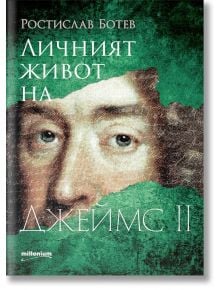 Ростислав Ботев

Личният живот на

Джеймс II

millenium